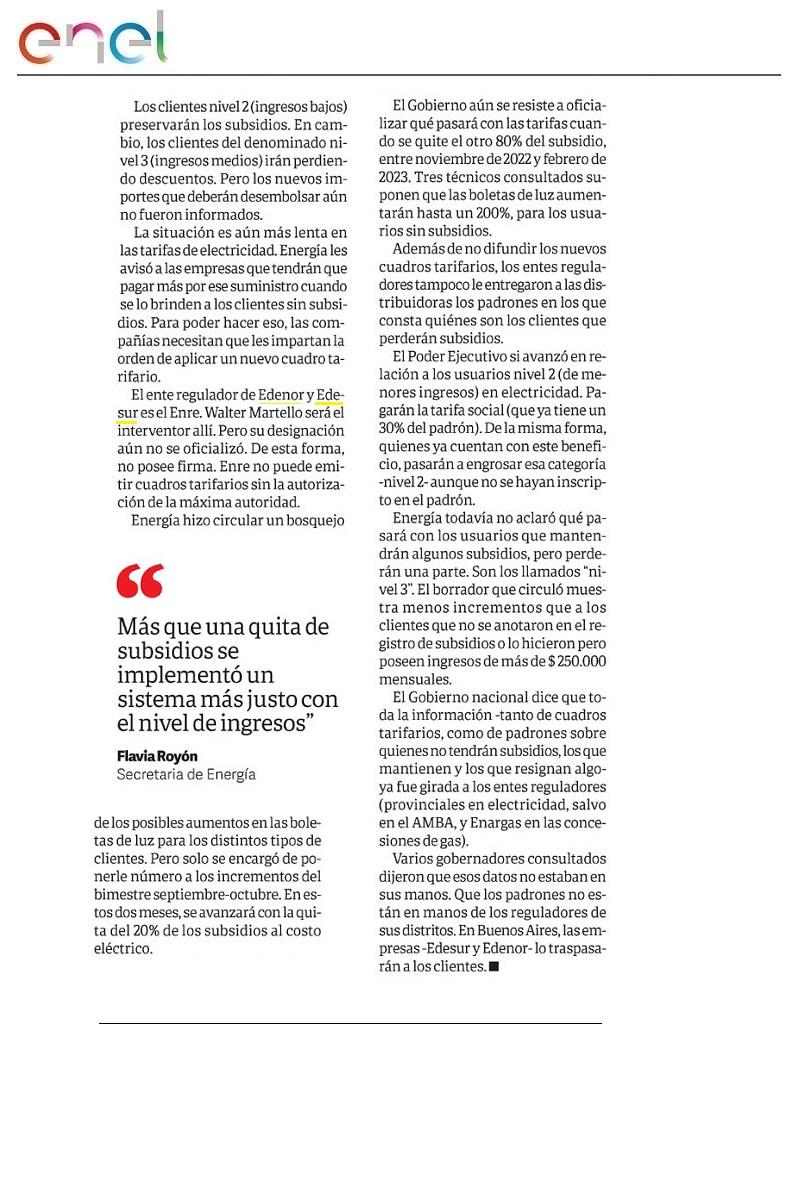 enel

Los clientes nivel 2 (ingresos bajos) preservarán los subsidios. En cambio, los clientes del denominado nivel 3 (ingresos medios) irán perdiendo descuentos. Pero los nuevos importes que deberán desembolsar aún no fueron informados.

La situación es aún más lenta en las tarifas de electricidad. Energía les avisó a las empresas que tendrán que pagar más por ese suministro cuando se lo brinden a los clientes sin subsidios. Para poder hacer eso, las compañías necesitan que les impartan la orden de aplicar un nuevo cuadro tarifario.

El ente regulador de Edenor y Edesur es el Enre. Walter Martello será el interventor allí. Pero su designación aún no se oficializó. De esta forma, no posee firma. Enre no puede emitir cuadros tarifarios sin la autorización de la máxima autoridad.

Energía hizo circular un bosquejo

“

Más que una quita de subsidios se implementó un sistema más justo con el nivel de ingresos”

Flavia Royón
Secretaria de Energía

de los posibles aumentos en las boletas de luz para los distintos tipos de clientes. Pero solo se encargó de ponerle número a los incrementos del bimestre septiembre-octubre. En estos dos meses, se avanzará con la quita del 20% de los subsidios al costo eléctrico.

El Gobierno aún se resiste a oficializar qué pasará con las tarifas cuando se quite el otro 80% del subsidio, entre noviembre de 2022 y febrero de 2023. Tres técnicos consultados suponen que las boletas de luz aumentarán hasta un 200%, para los usuarios sin subsidios.

Además de no difundir los nuevos cuadros tarifarios, los entes reguladores tampoco le entregaron a las distribuidoras los padrones en los que consta quiénes son los clientes que perderán subsidios.

El Poder Ejecutivo si avanzó en relación a los usuarios nivel 2 (de menores ingresos) en electricidad. Pagarán la tarifa social (que ya tiene un 30% del padrón). De la misma forma, quienes ya cuentan con este beneficio, pasarán a engrosar esa categoría -nivel 2- aunque no se hayan inscripto en el padrón.

Energía todavía no aclaró qué pasará con los usuarios que mantendrán algunos subsidios, pero perderán una parte. Son los llamados “nivel 3”. El borrador que circuló muestra menos incrementos que a los clientes que no se anotaron en el registro de subsidios o lo hicieron pero poseen ingresos de más de $ 250.000 mensuales.

El Gobierno nacional dice que toda la información -tanto de cuadros tarifarios, como de padrones sobre quienes no tendrán subsidios, los que mantienen y los que resignan algo- ya fue girada a los entes reguladores (provinciales en electricidad, salvo en el AMBA, y Enargas en las concesiones de gas).

Varios gobernadores consultados dijeron que esos datos no estaban en sus manos. Que los padrones no están en manos de los reguladores de sus distritos. En Buenos Aires, las empresas -Edesur y Edenor- lo traspasarán a los clientes. ■